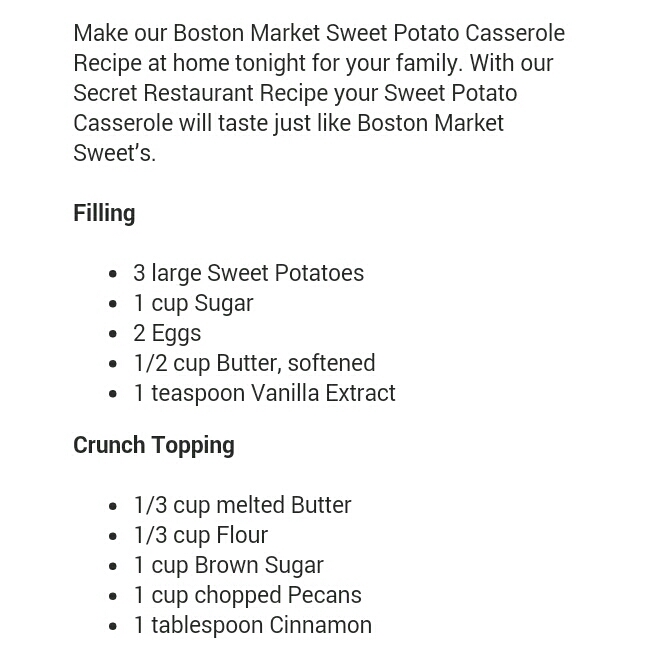 Make our Boston Market Sweet Potato Casserole Recipe at home tonight for your family. With our Secret Restaurant Recipe your Sweet Potato Casserole will taste just like Boston Market Sweet's.

**Filling**

- 3 large Sweet Potatoes
- 1 cup Sugar
- 2 Eggs
- 1/2 cup Butter, softened
- 1 teaspoon Vanilla Extract

**Crunch Topping**

- 1/3 cup melted Butter
- 1/3 cup Flour
- 1 cup Brown Sugar
- 1 cup chopped Pecans
- 1 tablespoon Cinnamon